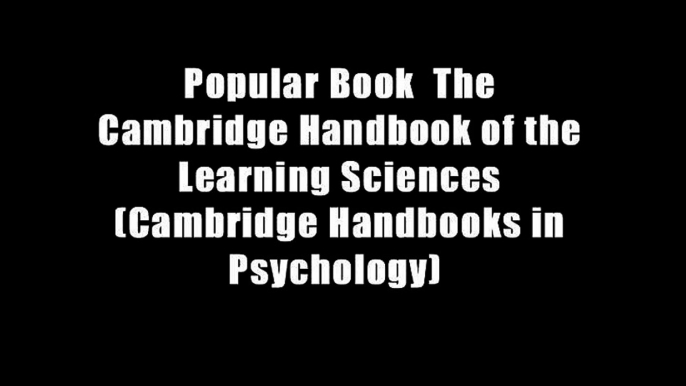 Popular Book  The Cambridge Handbook of the Learning Sciences (Cambridge Handbooks in Psychology)